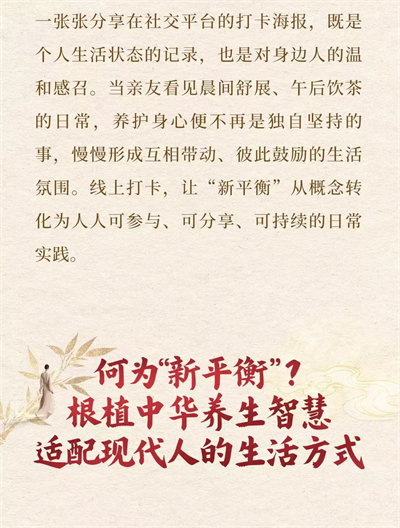 一张张分享在社交平台的打卡海报，既是个人生活状态的记录，也是对身边人的温和感召。当亲友看见晨间舒展、午后饮茶的日常，养护身心便不再是独自坚持的事，慢慢形成互相带动、彼此鼓励的生活氛围。线上打卡，让“新平衡”从概念转化为人人可参与、可分享、可持续的日常实践。

何为“新平衡”？
根植中华养生智慧
适配现代人的生活方式